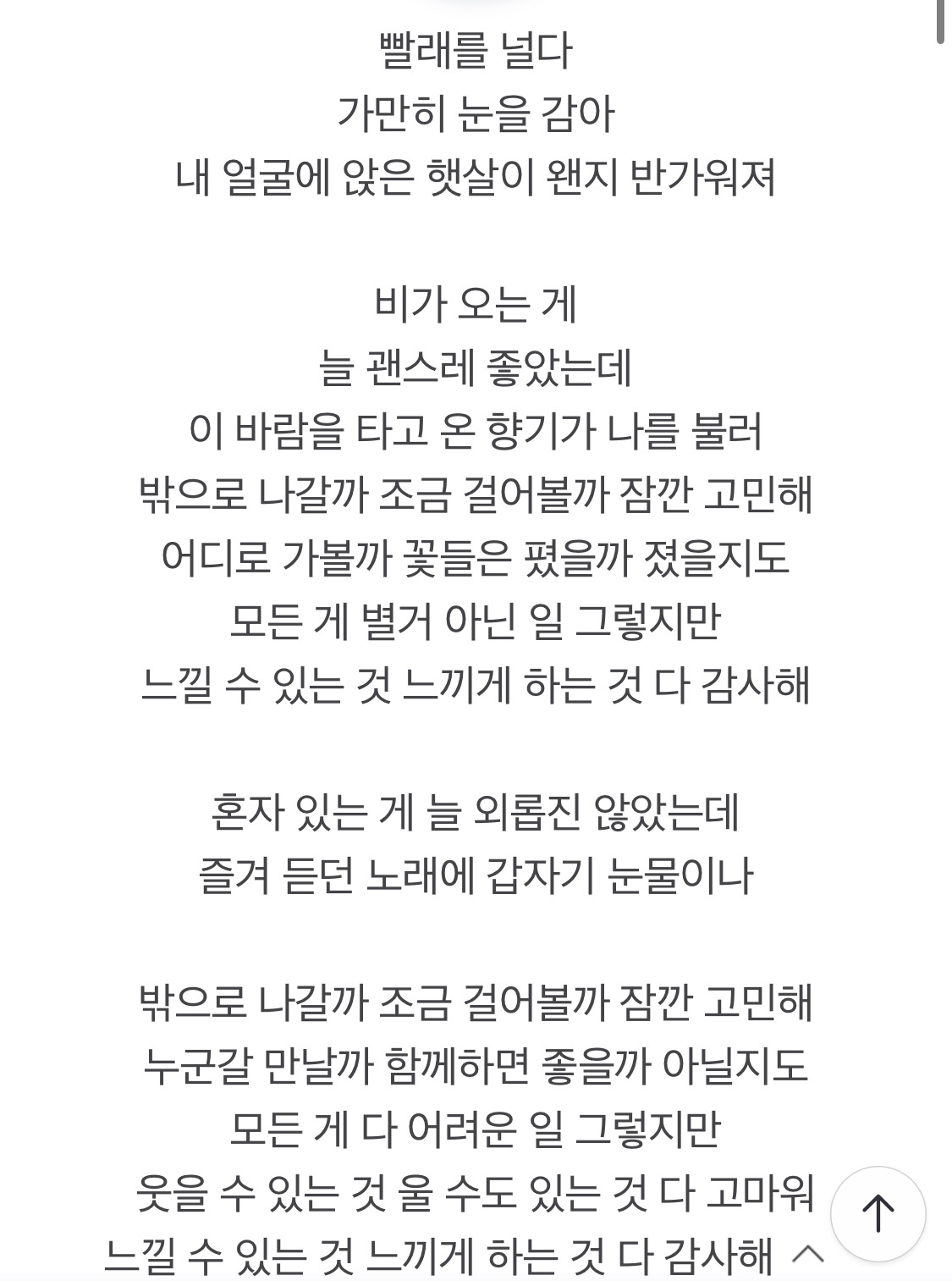 빨래를 널다
가만히 눈을 감아
내 얼굴에 앉은 햇살이 왠지 반가워져

비가 오는 게
늘 괜스레 좋았는데
이 바람을 타고 온 향기가 나를 불러
밖으로 나갈까 조금 걸어볼까 잠깐 고민해
어디로 가볼까 꽃들은 폈을까 졌을지도
모든 게 별거 아닌 일 그렇지만
느낄 수 있는 것 느끼게 하는 것 다 감사해

혼자 있는 게 늘 외롭진 않았는데
즐겨 듣던 노래에 갑자기 눈물이나

밖으로 나갈까 조금 걸어볼까 잠깐 고민해
누군갈 만날까 함께하면 좋을까 아닐지도
모든 게 다 어려운 일 그렇지만
웃을 수 있는 것 울 수도 있는 것 다 고마워
느낄 수 있는 것 느끼게 하는 것 다 감사해